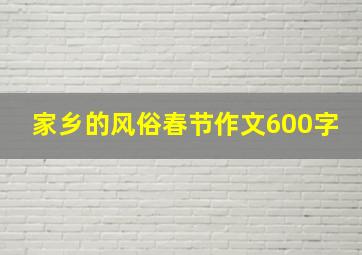 家乡的风俗春节作文600字